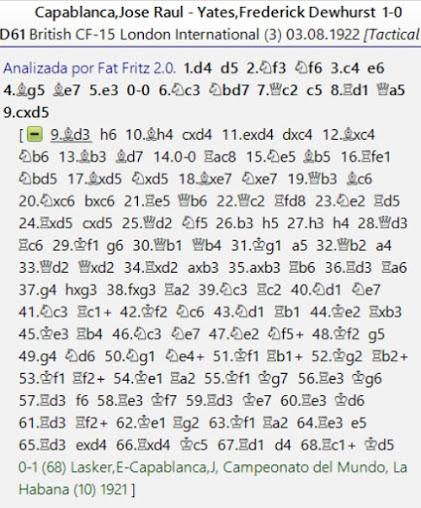 Capablanca,Jose Raul - Yates,Frederick Dewhurst 1-0
D61 British CF-15 London International (3) 03.08.1922 [Tactical

Analizada por Fat Fritz 2.0. 1.d4 d5 2.♘f3 ♘f6 3.c4 e6 4.♗g5 ♗e7 5.e3 0-0 6.♘c3 ♘bd7 7.♕c2 c5 8.♖d1 ♕a5 9.cxd5

[ 9.♗d3 h6 10.♗h4 cxd4 11.exd4 dxc4 12.♗xc4 ♘b6 13.♗b3 ♗d7 14.0-0 ♖ac8 15.♘e5 ♗b5 16.♖fe1 ♘bd5 17.♗xd5 ♘xd5 18.♗xe7 ♘xe7 19.♕b3 ♗c6 20.♘xc6 bxc6 21.♖e5 ♕b6 22.♕c2 ♖fd8 23.♘e2 ♖d5 24.♖xd5 cxd5 25.♕d2 ♘f5 26.b3 h5 27.h3 h4 28.♕d3 ♖c6 29.♔f1 g6 30.♕b1 ♕b4 31.♔g1 a5 32.♕b2 a4 33.♕d2 ♕xd2 34.♖xd2 axb3 35.axb3 ♖b6 36.♖d3 ♖a6 37.g4 hxg3 38.fxg3 ♖a2 39.♘c3 ♖c2 40.♘d1 ♘e7 41.♘c3 ♖c1+ 42.♔f2 ♘c6 43.♘d1 ♖b1 44.♔e2 ♖xb3 45.♔e3 ♖b4 46.♘c3 ♘e7 47.♘e2 ♘f5+ 48.♔f2 g5 49.g4 ♘d6 50.♘g1 ♘e4+ 51.♔f1 ♖b1+ 52.♔g2 ♖b2+ 53.♔f1 ♖f2+ 54.♔e1 ♖a2 55.♔f1 ♔g7 56.♖e3 ♔g6 57.♖d3 f6 58.♖e3 ♔f7 59.♖d3 ♔e7 60.♖e3 ♔d6 61.♖d3 ♖f2+ 62.♔e1 ♖g2 63.♔f1 ♖a2 64.♖e3 e5 65.♖d3 exd4 66.♖xd4 ♔c5 67.♖d1 d4 68.♖c1+ ♔d5 0-1 (68) Lasker,E-Capablanca,J, Campeonato del Mundo, La Habana (10) 1921 ]